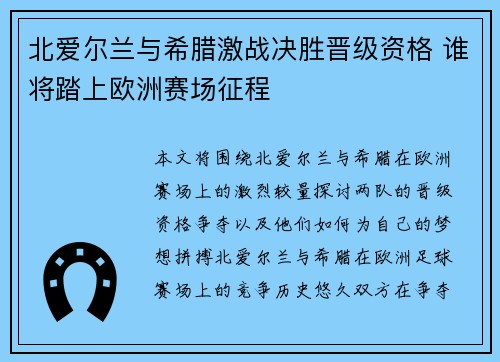 北爱尔兰与希腊激战决胜晋级资格 谁将踏上欧洲赛场征程

本文将围绕北爱尔兰与希腊在欧洲赛场上的激烈较量探讨两队的晋级资格争夺以及他们如何为自己的梦想拼搏北爱尔兰与希腊在欧洲足球赛场上的竞争历史悠久双方在争夺